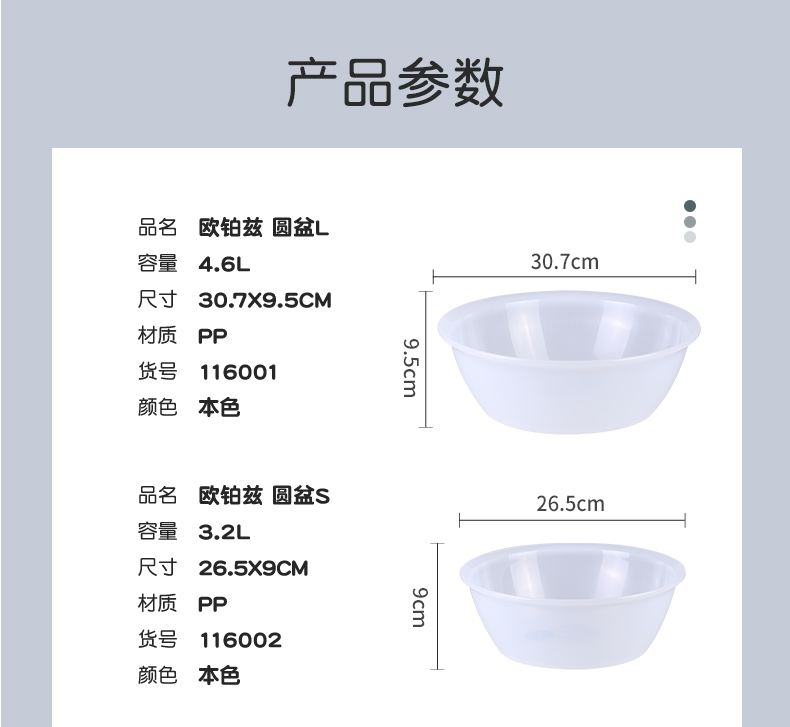 产品参数

品名 欧铂兹 圆盆L
容量 4.6L
尺寸 30.7X9.5CM
材质 PP
货号 116001
颜色 本色

30.7cm
9.5cm

品名 欧铂兹 圆盆S
容量 3.2L
尺寸 26.5X9CM
材质 PP
货号 116002
颜色 本色

26.5cm
9cm